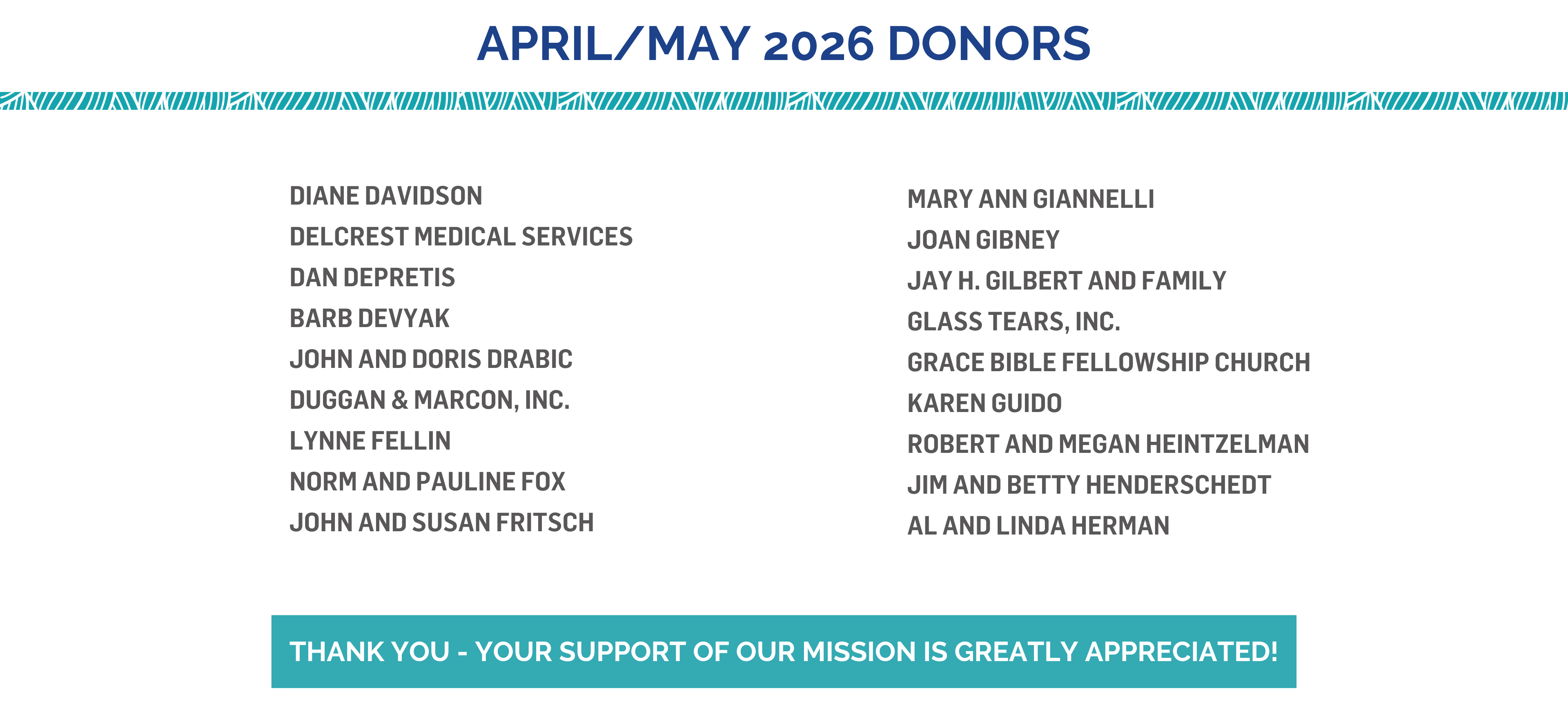 APRIL/MAY 2026 DONORS

DIANE DAVIDSON
DELCREST MEDICAL SERVICES
DAN DEPRETIS
BARB DEVYAK
JOHN AND DORIS DRABIC
DUGGAN & MARCON, INC.
LYNNE FELLIN
NORM AND PAULINE FOX
JOHN AND SUSAN FRITSCH

MARY ANN GIANNELLI
JOAN GIBNEY
JAY H. GILBERT AND FAMILY
GLASS TEARS, INC.
GRACE BIBLE FELLOWSHIP CHURCH
KAREN GUIDO
ROBERT AND MEGAN HEINTZELMAN
JIM AND BETTY HENDERSCHEDT
AL AND LINDA HERMAN

THANK YOU - YOUR SUPPORT OF OUR MISSION IS GREATLY APPRECIATED!